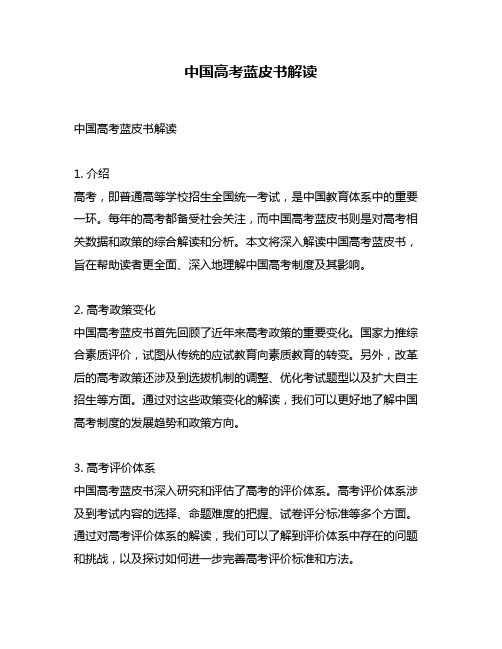 中国高考蓝皮书解读

中国高考蓝皮书解读

1. 介绍
高考，即普通高等学校招生全国统一考试，是中国教育体系中的重要一环。每年的高考都备受社会关注，而中国高考蓝皮书则是对高考相关数据和政策的综合解读和分析。本文将深入解读中国高考蓝皮书，旨在帮助读者更全面、深入地理解中国高考制度及其影响。

2. 高考政策变化
中国高考蓝皮书首先回顾了近年来高考政策的重要变化。国家力推综合素质评价，试图从传统的应试教育向素质教育的转变。另外，改革后的高考政策还涉及到选拔机制的调整、优化考试题型以及扩大自主招生等方面。通过对这些政策变化的解读，我们可以更好地了解中国高考制度的发展趋势和政策方向。

3. 高考评价体系
中国高考蓝皮书深入研究和评估了高考的评价体系。高考评价体系涉及到考试内容的选择、命题难度的把握、试卷评分标准等多个方面。通过对高考评价体系的解读，我们可以了解到评价体系中存在的问题和挑战，以及探讨如何进一步完善高考评价标准和方法。